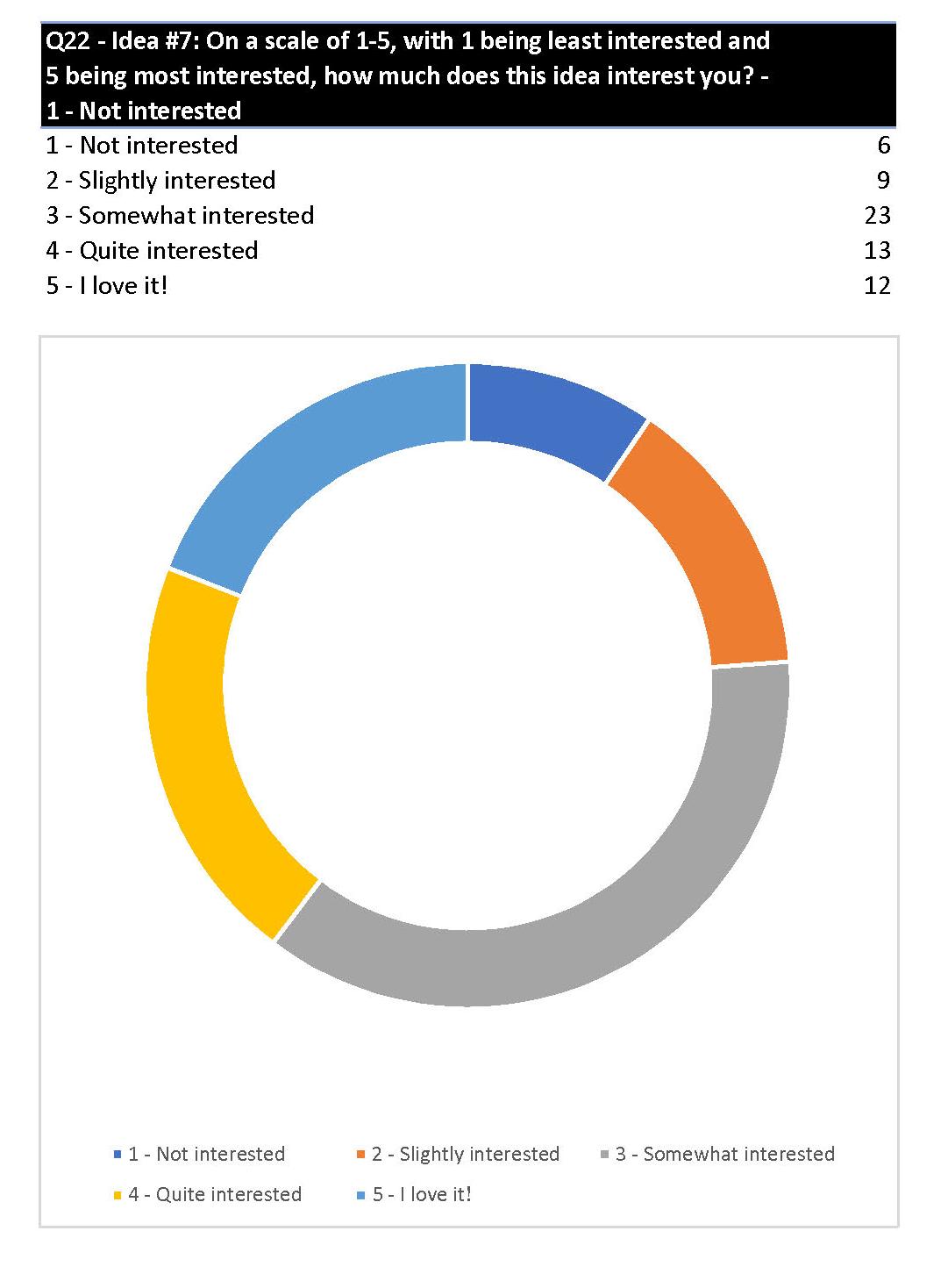 | Q22 - Idea #7: On a scale of 1-5, with 1 being least interested and 5 being most interested, how much does this idea interest you? - 1 - Not interested | |
|---|---|
| 1 - Not interested | 6 |
| 2 - Slightly interested | 9 |
| 3 - Somewhat interested | 23 |
| 4 - Quite interested | 13 |
| 5 - I love it! | 12 |

1 - Not interested
2 - Slightly interested
3 - Somewhat interested
4 - Quite interested
5 - I love it!